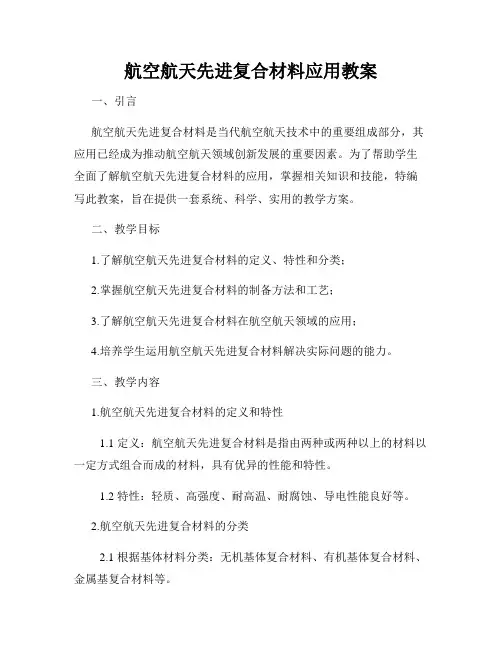 航空航天先进复合材料应用教案

一、引言

航空航天先进复合材料是当代航空航天技术中的重要组成部分，其应用已经成为推动航空航天领域创新发展的重要因素。为了帮助学生全面了解航空航天先进复合材料的应用，掌握相关知识和技能，特编写此教案，旨在提供一套系统、科学、实用的教学方案。

二、教学目标

1.了解航空航天先进复合材料的定义、特性和分类；

2.掌握航空航天先进复合材料的制备方法和工艺；

3.了解航空航天先进复合材料在航空航天领域的应用；

4.培养学生运用航空航天先进复合材料解决实际问题的能力。

三、教学内容

1.航空航天先进复合材料的定义和特性

1.1 定义：航空航天先进复合材料是指由两种或两种以上的材料以一定方式组合而成的材料，具有优异的性能和特性。

1.2 特性：轻质、高强度、耐高温、耐腐蚀、导电性能良好等。

2.航空航天先进复合材料的分类

2.1 根据基体材料分类：无机基体复合材料、有机基体复合材料、金属基复合材料等。